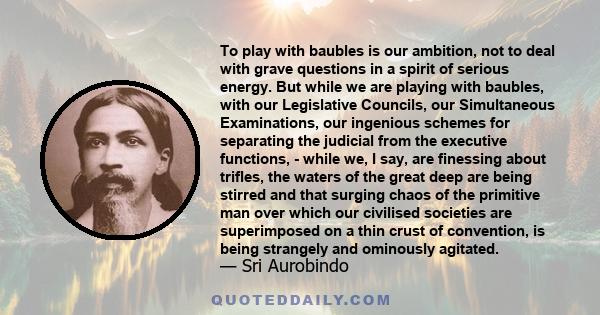 To play with baubles is our ambition, not to deal with grave questions in a spirit of serious energy. But while we are playing with baubles, with our Legislative Councils, our Simultaneous Examinations, our ingenious schemes for separating the judicial from the executive functions, - while we, I say, are finessing about trifles, the waters of the great deep are being stirred and that surging chaos of the primitive man over which our civilised societies are superimposed on a thin crust of convention, is being strangely and ominously agitated.
— Sri Aurobindo

QUOTEDDAILY.COM